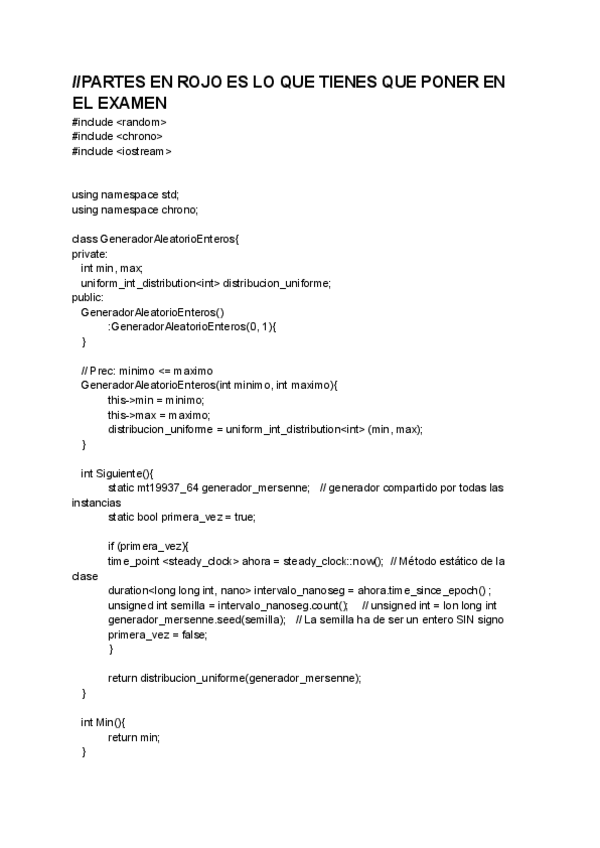 //PARTES EN ROJO ES LO QUE TIENES QUE PONER EN EL EXAMEN
#include <random>
#include <chrono>
#include <iostream>

using namespace std;
using namespace chrono;

class GeneradorAleatorioEnteros{
private:
int min, max;
uniform_int_distribution<int> distribucion_uniforme;
public:
GeneradorAleatorioEnteros()
:GeneradorAleatorioEnteros(0, 1){
}

// Prec: minimo <= maximo
GeneradorAleatorioEnteros(int minimo, int maximo){
this->min = minimo;
this->max = maximo;
distribucion_uniforme = uniform_int_distribution<int> (min, max);
}

int Siguiente(){
static mt19937_64 generador_mersenne; // generador compartido por todas las instancias
static bool primera_vez = true;

if (primera_vez){
time_point <steady_clock> ahora = steady_clock::now(); // Método estático de la clase
duration<long long int, nano> intervalo_nanoseg = ahora.time_since_epoch() ;
unsigned int semilla = intervalo_nanoseg.count(); // unsigned int = lon long int
generador_mersenne.seed(semilla); // La semilla ha de ser un entero SIN signo
primera_vez = false;
}

return distribucion_uniforme(generador_mersenne);
}

int Min(){
return min;
}